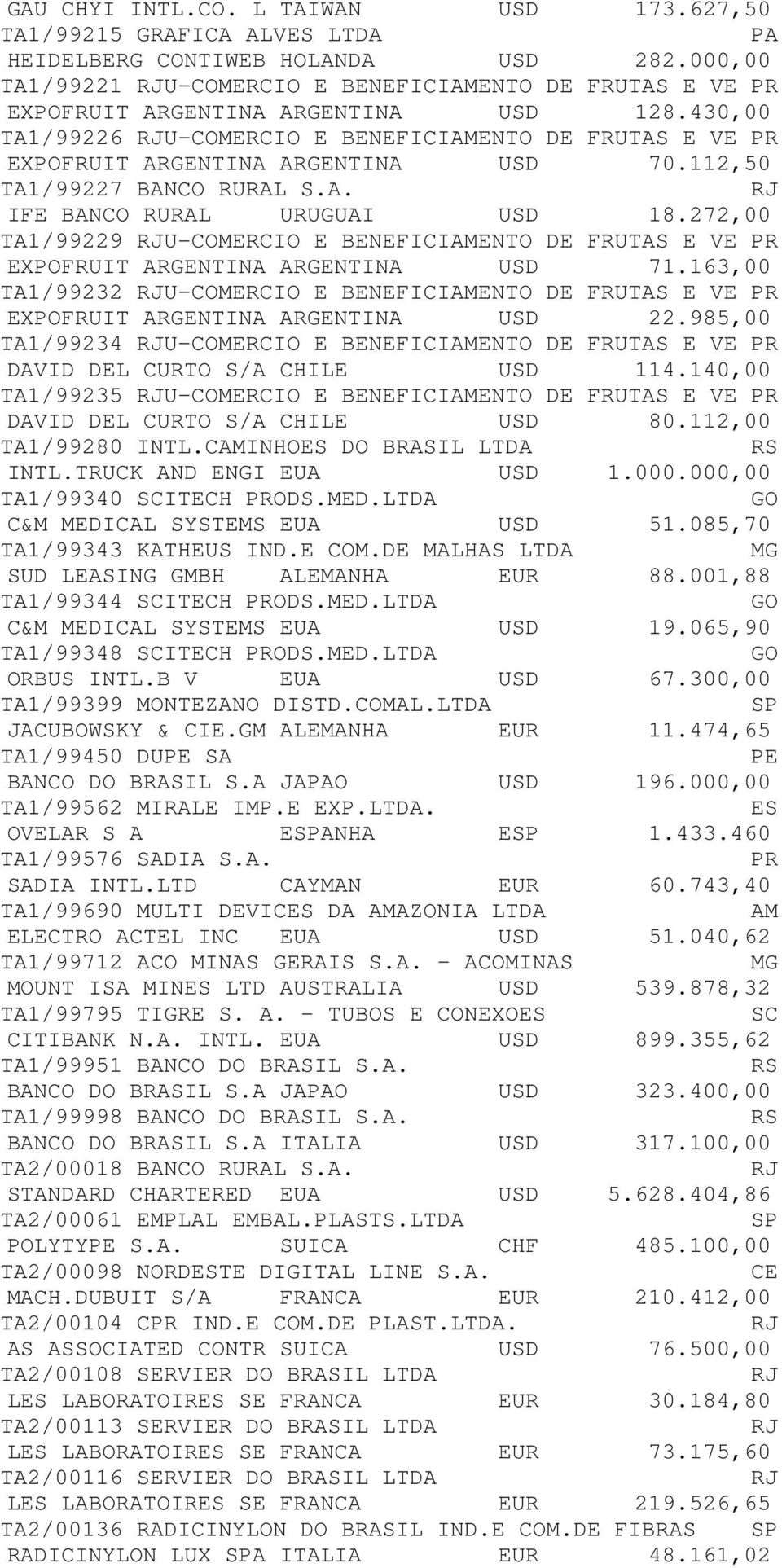 GAU CHYI INTL.CO. L TAIWAN USD 173.627,50
TA1/99215 GRAFICA ALVES LTDA PA
HEIDELBERG CONTIWEB HOLANDA USD 282.000,00
TA1/99221 RJU-COMERCIO E BENEFICIAMENTO DE FRUTAS E VE PR
EXPOFRUIT ARGENTINA ARGENTINA USD 128.430,00
TA1/99226 RJU-COMERCIO E BENEFICIAMENTO DE FRUTAS E VE PR
EXPOFRUIT ARGENTINA ARGENTINA USD 70.112,50
TA1/99227 BANCO RURAL S.A. RJ
IFE BANCO RURAL URUGUAI USD 18.272,00
TA1/99229 RJU-COMERCIO E BENEFICIAMENTO DE FRUTAS E VE PR
EXPOFRUIT ARGENTINA ARGENTINA USD 71.163,00
TA1/99232 RJU-COMERCIO E BENEFICIAMENTO DE FRUTAS E VE PR
EXPOFRUIT ARGENTINA ARGENTINA USD 22.985,00
TA1/99234 RJU-COMERCIO E BENEFICIAMENTO DE FRUTAS E VE PR
DAVID DEL CURTO S/A CHILE USD 114.140,00
TA1/99235 RJU-COMERCIO E BENEFICIAMENTO DE FRUTAS E VE PR
DAVID DEL CURTO S/A CHILE USD 80.112,00
TA1/99280 INTL.CAMINHOES DO BRASIL LTDA RS
INTL.TRUCK AND ENGI EUA USD 1.000.000,00
TA1/99340 SCITECH PRODS.MED.LTDA GO
C&M MEDICAL SYSTEMS EUA USD 51.085,70
TA1/99343 KATHEUS IND.E COM.DE MALHAS LTDA MG
SUD LEASING GMBH ALEMANHA EUR 88.001,88
TA1/99344 SCITECH PRODS.MED.LTDA GO
C&M MEDICAL SYSTEMS EUA USD 19.065,90
TA1/99348 SCITECH PRODS.MED.LTDA GO
ORBUS INTL.B V EUA USD 67.300,00
TA1/99399 MONTEZANO DISTD.COMAL.LTDA SP
JACUBOWSKY & CIE.GM ALEMANHA EUR 11.474,65
TA1/99450 DUPE SA PE
BANCO DO BRASIL S.A JAPAO USD 196.000,00
TA1/99562 MIRALE IMP.E EXP.LTDA. ES
OVELAR S A ESPANHA ESP 1.433.460
TA1/99576 SADIA S.A. PR
SADIA INTL.LTD CAYMAN EUR 60.743,40
TA1/99690 MULTI DEVICES DA AMAZONIA LTDA AM
ELECTRO ACTEL INC EUA USD 51.040,62
TA1/99712 ACO MINAS GERAIS S.A. - ACOMINAS MG
MOUNT ISA MINES LTD AUSTRALIA USD 539.878,32
TA1/99795 TIGRE S. A. - TUBOS E CONEXOES SC
CITIBANK N.A. INTL. EUA USD 899.355,62
TA1/99951 BANCO DO BRASIL S.A. RS
BANCO DO BRASIL S.A JAPAO USD 323.400,00
TA1/99998 BANCO DO BRASIL S.A. RS
BANCO DO BRASIL S.A ITALIA USD 317.100,00
TA2/00018 BANCO RURAL S.A. RJ
STANDARD CHARTERED EUA USD 5.628.404,86
TA2/00061 EMPLAL EMBAL.PLASTS.LTDA SP
POLYTYPE S.A. SUICA CHF 485.100,00
TA2/00098 NORDESTE DIGITAL LINE S.A. CE
MACH.DUBUIT S/A FRANCA EUR 210.412,00
TA2/00104 CPR IND.E COM.DE PLAST.LTDA. RJ
AS ASSOCIATED CONTR SUICA USD 76.500,00
TA2/00108 SERVIER DO BRASIL LTDA RJ
LES LABORATOIRES SE FRANCA EUR 30.184,80
TA2/00113 SERVIER DO BRASIL LTDA RJ
LES LABORATOIRES SE FRANCA EUR 73.175,60
TA2/00116 SERVIER DO BRASIL LTDA RJ
LES LABORATOIRES SE FRANCA EUR 219.526,65
TA2/00136 RADICINYLON DO BRASIL IND.E COM.DE FIBRAS SP
RADICINYLON LUX SPA ITALIA EUR 48.161,02